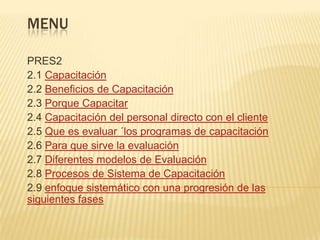 MENU

PRES2
2.1 Capacitación
2.2 Beneficios de Capacitación
2.3 Porque Capacitar
2.4 Capacitación del personal directo con el cliente
2.5 Que es evaluar ´los programas de capacitación
2.6 Para que sirve la evaluación
2.7 Diferentes modelos de Evaluación
2.8 Procesos de Sistema de Capacitación
2.9 enfoque sistemático con una progresión de las siguientes fases